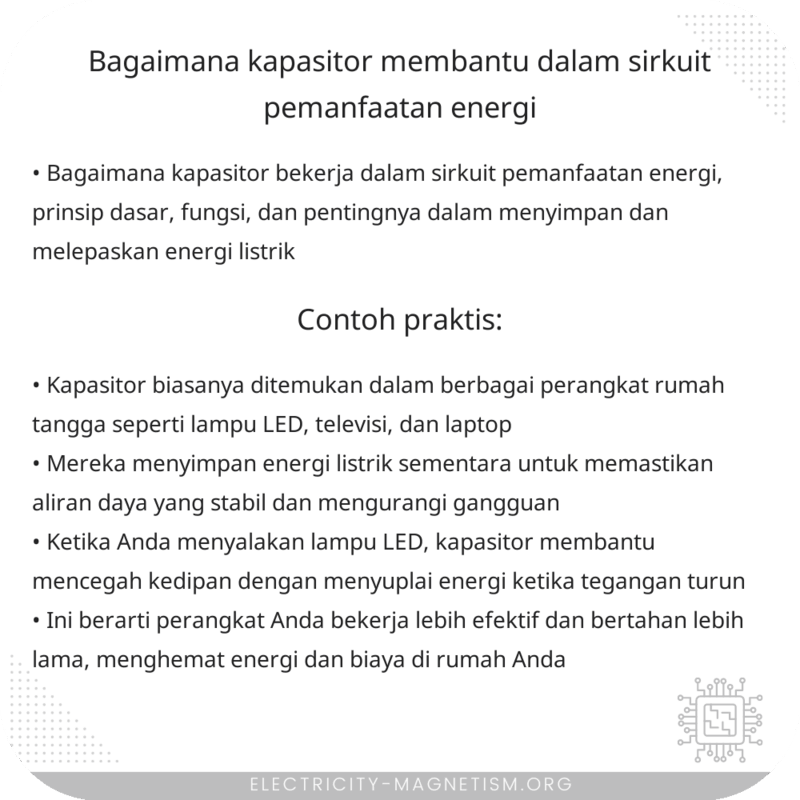 Bagaimana kapasitor membantu dalam sirkuit pemanfaatan energi

• Bagaimana kapasitor bekerja dalam sirkuit pemanfaatan energi, prinsip dasar, fungsi, dan pentingnya dalam menyimpan dan melepaskan energi listrik

Contoh praktis:

• Kapasitor biasanya ditemukan dalam berbagai perangkat rumah tangga seperti lampu LED, televisi, dan laptop
• Mereka menyimpan energi listrik sementara untuk memastikan aliran daya yang stabil dan mengurangi gangguan
• Ketika Anda menyalakan lampu LED, kapasitor membantu mencegah kedipan dengan menyuplai energi ketika tegangan turun
• Ini berarti perangkat Anda bekerja lebih efektif dan bertahan lebih lama, menghemat energi dan biaya di rumah Anda

ELECTRICITY-MAGNETISM.ORG